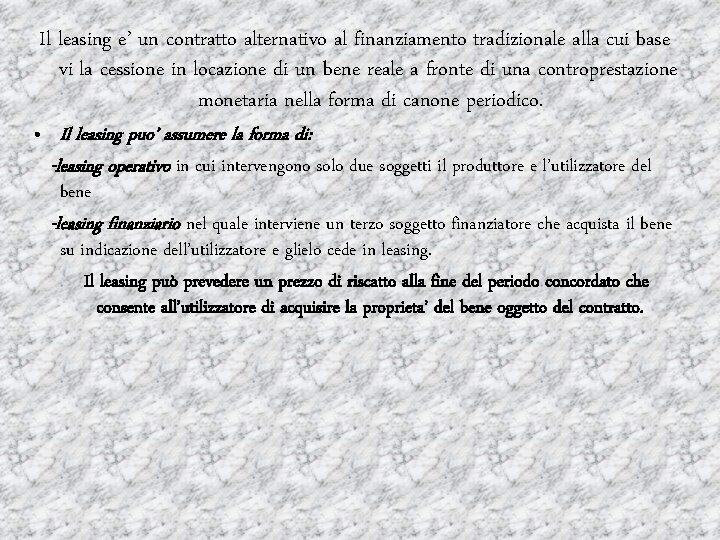 Il leasing e' un contratto alternativo al finanziamento tradizionale alla cui base vi la cessione in locazione di un bene reale a fronte di una controprestazione monetaria nella forma di canone periodico.

• Il leasing puo' assumere la forma di:

-leasing operativo in cui intervengono solo due soggetti il produttore e l'utilizzatore del bene

-leasing finanziario nel quale interviene un terzo soggetto finanziatore che acquista il bene su indicazione dell'utilizzatore e glielo cede in leasing.

Il leasing può prevedere un prezzo di riscatto alla fine del periodo concordato che consente all'utilizzatore di acquisire la proprieta' del bene oggetto del contratto.